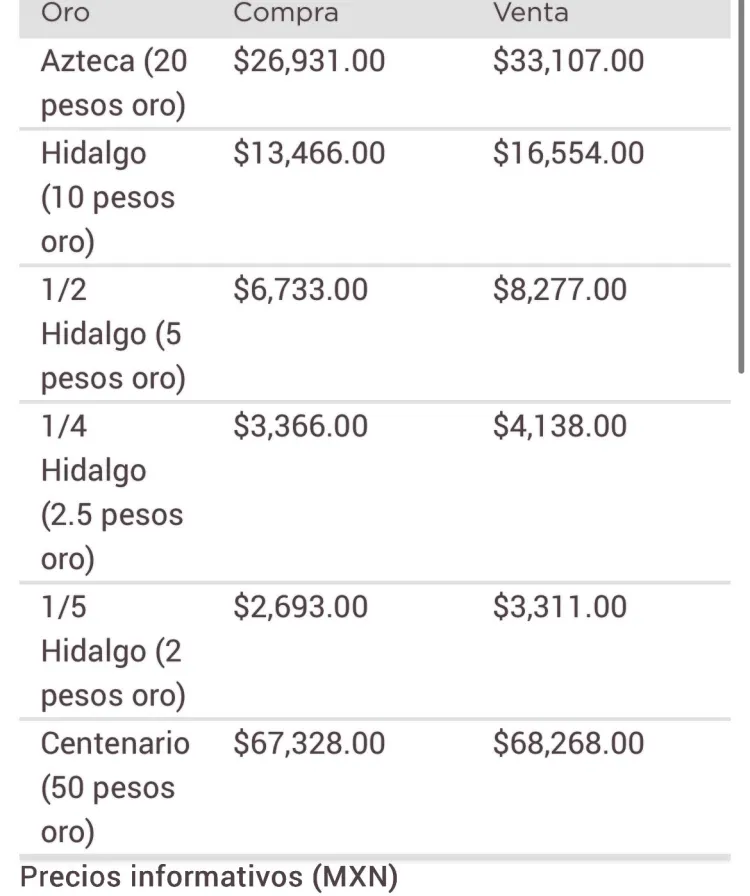 | Oro | Compra | Venta |
|---|---|---|
| Azteca (20 pesos oro) | \$26,931.00 | \$33,107.00 |
| Hidalgo (10 pesos oro) | \$13,466.00 | \$16,554.00 |
| 1/2 Hidalgo (5 pesos oro) | \$6,733.00 | \$8,277.00 |
| 1/4 Hidalgo (2.5 pesos oro) | \$3,366.00 | \$4,138.00 |
| 1/5 Hidalgo (2 pesos oro) | \$2,693.00 | \$3,311.00 |
| Centenario (50 pesos oro) | \$67,328.00 | \$68,268.00 |

Precios informativos (MXN)